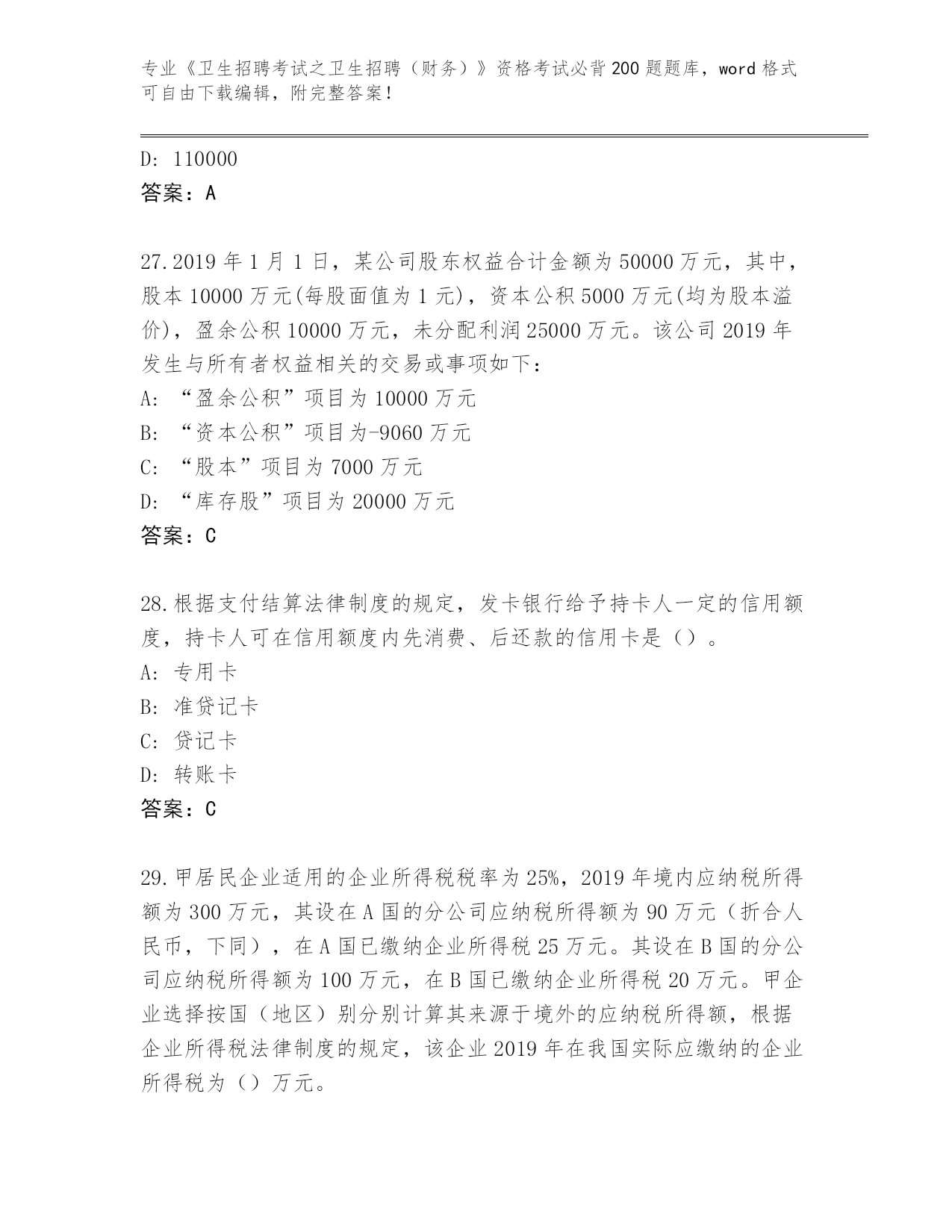 专业《卫生招聘考试之卫生招聘（财务）》资格考试必背200题题库，word格式可自由下载编辑，附完整答案！

D: 110000
答案：A

27.2019年1月1日，某公司股东权益合计金额为50000万元，其中，股本10000万元(每股面值为1元)，资本公积5000万元(均为股本溢价)，盈余公积10000万元，未分配利润25000万元。该公司2019年发生与所有者权益相关的交易或事项如下：
A: “盈余公积”项目为10000万元
B: “资本公积”项目为-9060万元
C: “股本”项目为7000万元
D: “库存股”项目为20000万元
答案：C

28.根据支付结算法律制度的规定，发卡银行给予持卡人一定的信用额度，持卡人可在信用额度内先消费、后还款的信用卡是（）。
A: 专用卡
B: 准贷记卡
C: 贷记卡
D: 转账卡
答案：C

29.甲居民企业适用的企业所得税税率为25%，2019年境内应纳税所得额为300万元，其设在A国的分公司应纳税所得额为90万元（折合人民币，下同），在A国已缴纳企业所得税25万元。其设在B国的分公司应纳税所得额为100万元，在B国已缴纳企业所得税20万元。甲企业选择按国（地区）别分别计算其来源于境外的应纳税所得额，根据企业所得税法律制度的规定，该企业2019年在我国实际应缴纳的企业所得税为（）万元。